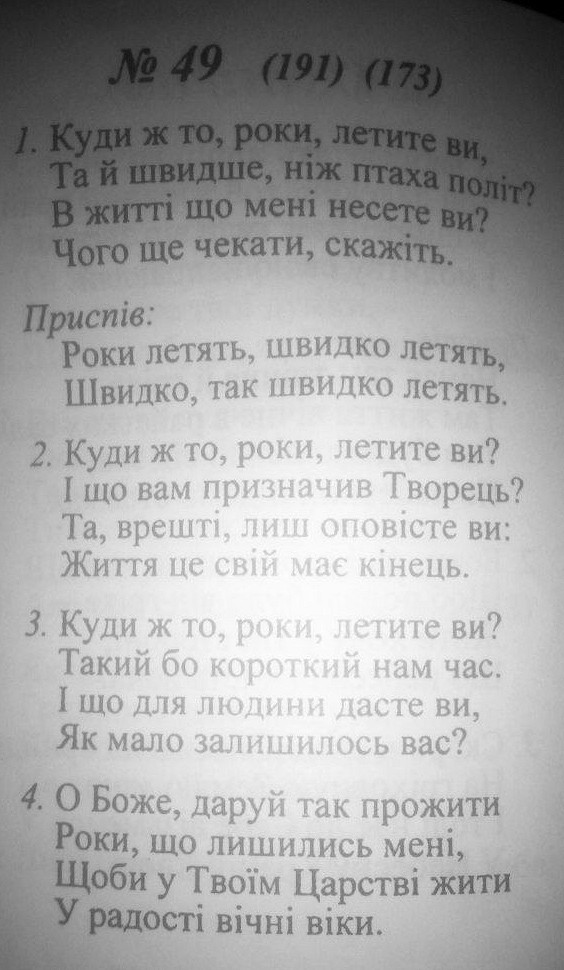 № 49 (191) (173)

1. Куди ж то, роки, летите ви,
Та й швидше, ніж птаха політ?
В житті що мені несете ви?
Чого ще чекати, скажіть.

Приспів:
Роки летять, швидко летять,
Швидко, так швидко летять.

2. Куди ж то, роки, летите ви?
І що вам призначив Творець?
Та, врешті, лиш оповісте ви:
Життя це свій має кінець.

3. Куди ж то, роки, летите ви?
Такий бо короткий нам час.
І що для людини дасте ви,
Як мало залишилось вас?

4. О Боже, даруй так прожити
Роки, що лишились мені,
Щоби у Твоїм Царстві жити
У радості вічні віки.